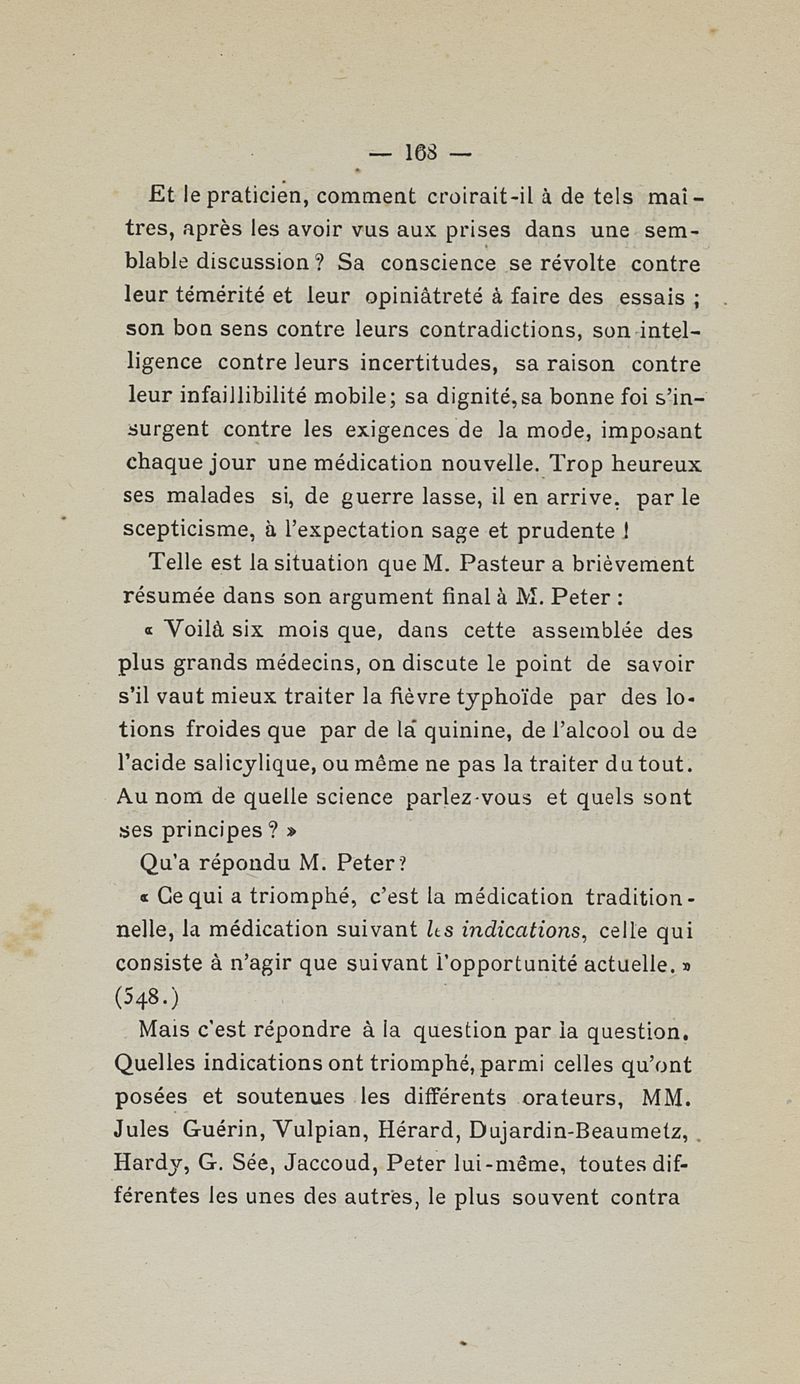 — 168 —

Et le praticien, comment croirait-il à de tels maîtres, après les avoir vus aux prises dans une semblable discussion ? Sa conscience se révolte contre leur témérité et leur opiniâtreté à faire des essais ; son bon sens contre leurs contradictions, son intelligence contre leurs incertitudes, sa raison contre leur infaillibilité mobile; sa dignité, sa bonne foi s'insurgent contre les exigences de la mode, imposant chaque jour une médication nouvelle. Trop heureux ses malades si, de guerre lasse, il en arrive, par le scepticisme, à l'expectation sage et prudente !

Telle est la situation que M. Pasteur a brièvement résumée dans son argument final à M. Peter :

« Voilà six mois que, dans cette assemblée des plus grands médecins, on discute le point de savoir s'il vaut mieux traiter la fièvre typhoïde par des lotions froides que par de la quinine, de l'alcool ou de l'acide salicylique, ou même ne pas la traiter du tout. Au nom de quelle science parlez-vous et quels sont ses principes ? »

Qu'a répondu M. Peter ?

« Ce qui a triomphé, c'est la médication traditionnelle, la médication suivant les indications, celle qui consiste à n'agir que suivant l'opportunité actuelle. » (548.)

Mais c'est répondre à la question par la question. Quelles indications ont triomphé, parmi celles qu'ont posées et soutenues les différents orateurs, MM. Jules Guérin, Vulpian, Hérard, Dujardin-Beaumetz, Hardy, G. Sée, Jaccoud, Peter lui-même, toutes différentes les unes des autres, le plus souvent contra